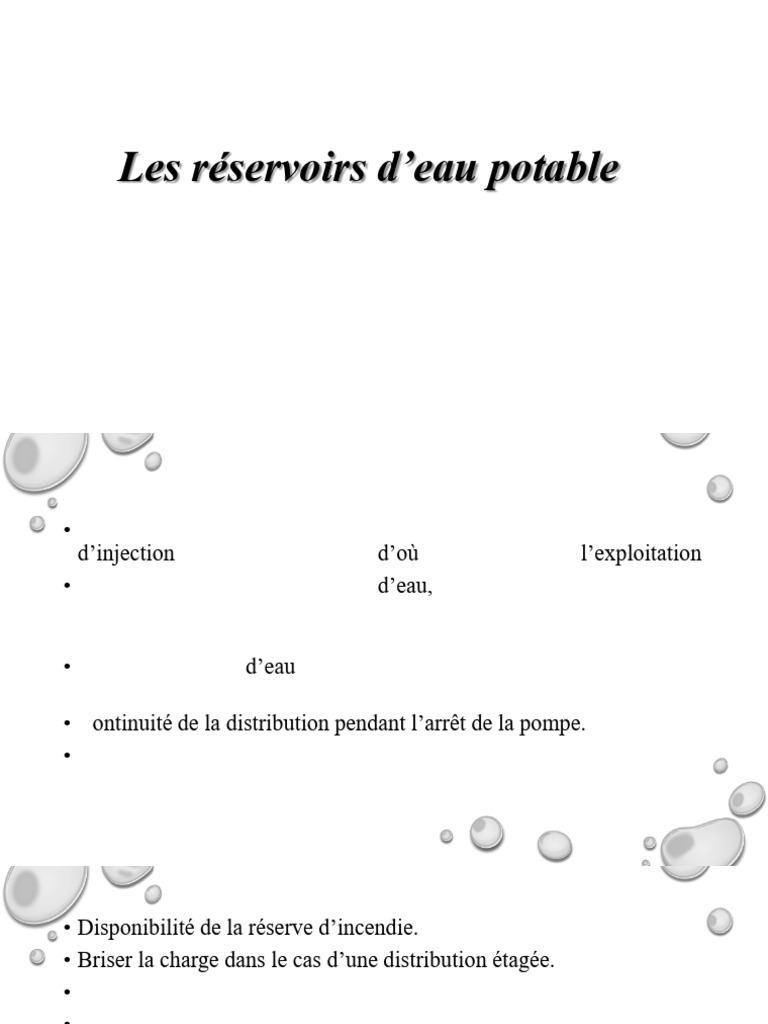 Les réservoirs d’eau potable

•
d’injection d’où l’exploitation
• d’eau,

• d’eau

• ontinuité de la distribution pendant l’arrêt de la pompe.
•

• Disponibilité de la réserve d’incendie.
• Briser la charge dans le cas d’une distribution étagée.
•
•